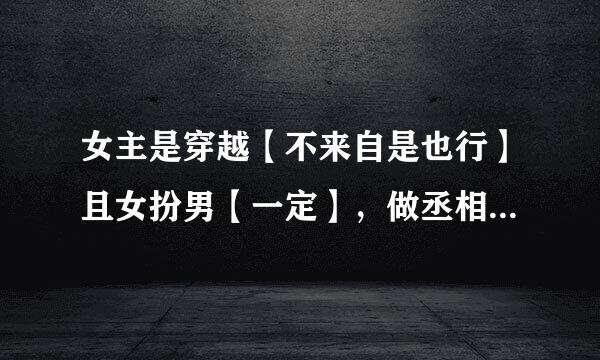 女主是穿越【不来自是也行】且女扮男【一定】，做丞相...